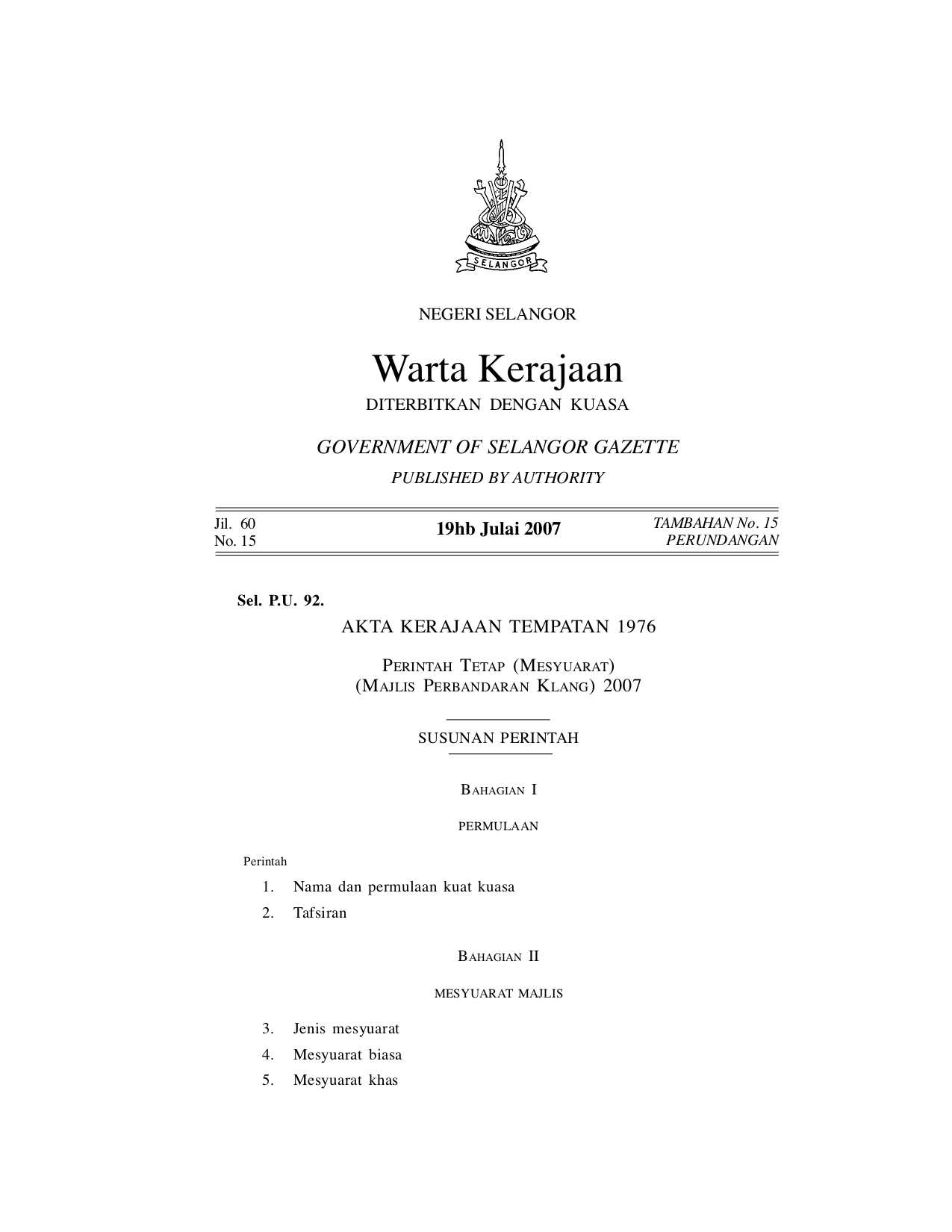 SELANGOR

NEGERI SELANGOR

Warta Kerajaan

DITERBITKAN DENGAN KUASA

GOVERNMENT OF SELANGOR GAZETTE

PUBLISHED BY AUTHORITY

Jil. 60
No. 15

19hb Julai 2007

TAMBAHAN No. 15
PERUNDANGAN

Sel. P.U. 92.

AKTA KERAJAAN TEMPATAN 1976

PERINTAH TETAP (MESYUARAT)
(MAJLIS PERBANDARAN KLANG) 2007

SUSUNAN PERINTAH

BAHAGIAN I

PERMULAAN

Perintah

1. Nama dan permulaan kuat kuasa

2. Tafsiran

BAHAGIAN II

MESYUARAT MAJLIS

3. Jenis mesyuarat

4. Mesyuarat biasa

5. Mesyuarat khas